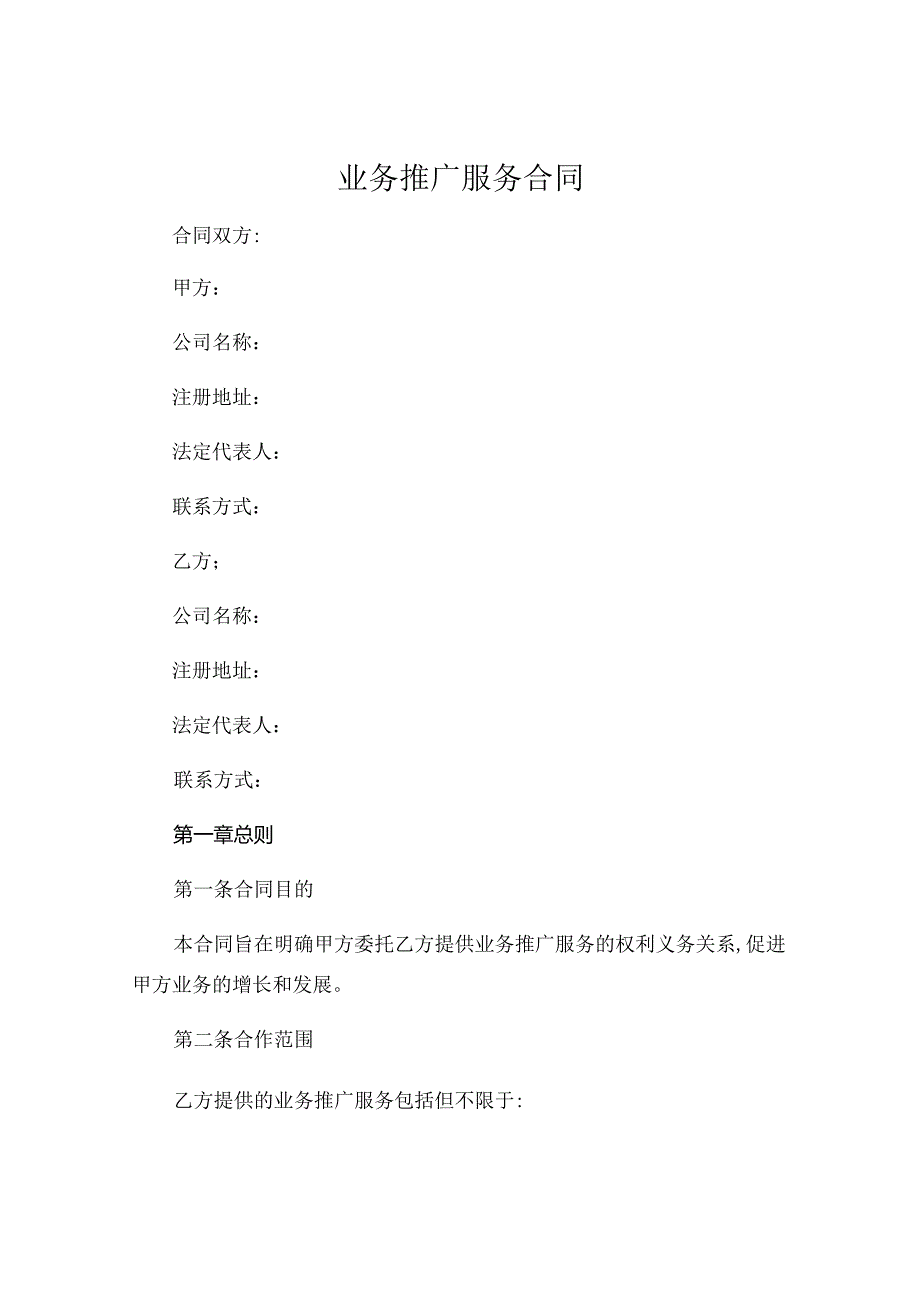 业务推广服务合同

合同双方:

甲方：

公司名称：

注册地址：

法定代表人：

联系方式：

乙方；

公司名称：

注册地址：

法定代表人：

联系方式：

第一章总则

第一条合同目的

本合同旨在明确甲方委托乙方提供业务推广服务的权利义务关系,促进甲方业务的增长和发展。

第二条合作范围

乙方提供的业务推广服务包括但不限于: